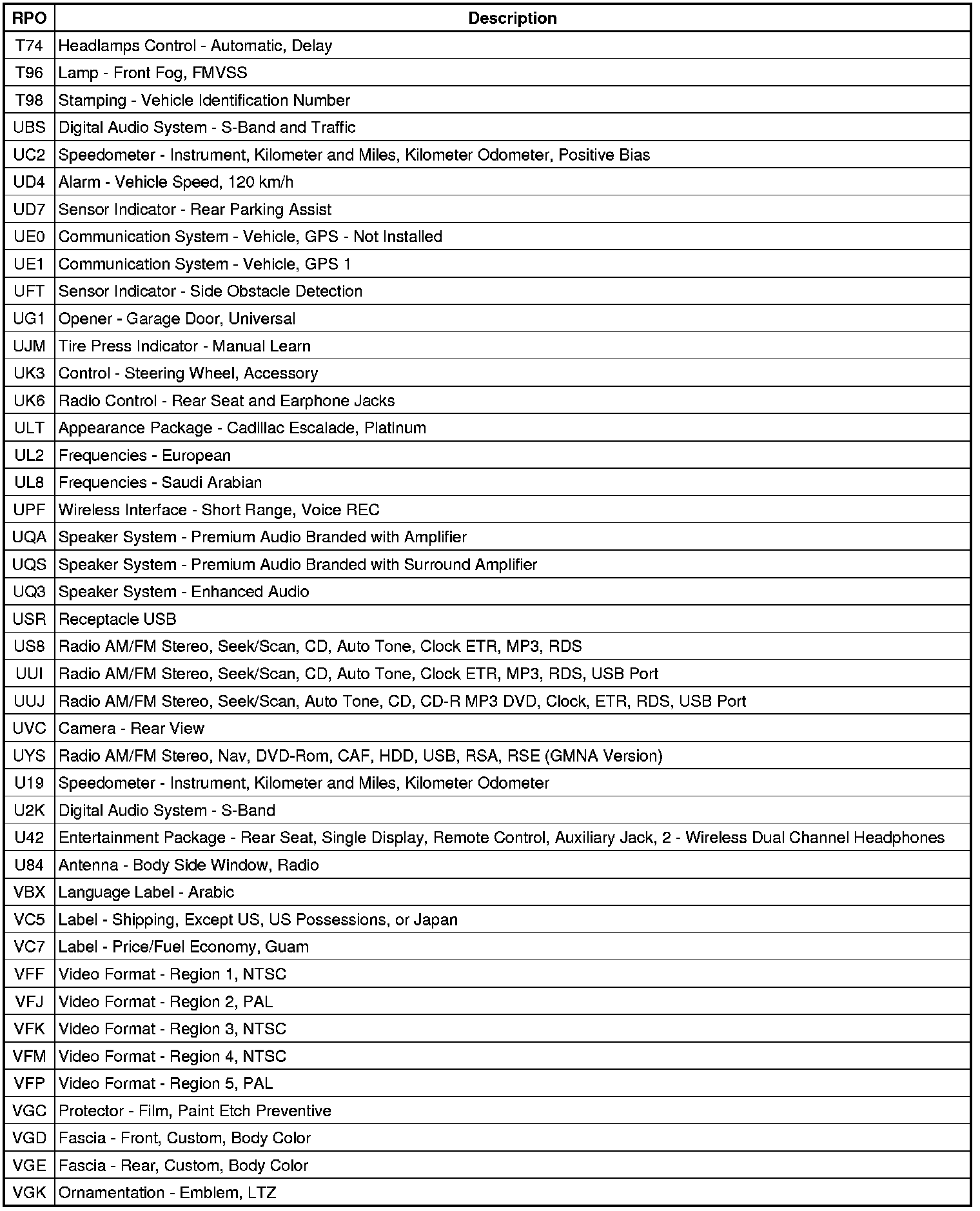 | RPO | Description |
|---|---|
| T74 | Headlamps Control - Automatic, Delay |
| T96 | Lamp - Front Fog, FMVSS |
| T98 | Stamping - Vehicle Identification Number |
| UBS | Digital Audio System - S-Band and Traffic |
| UC2 | Speedometer - Instrument, Kilometer and Miles, Kilometer Odometer, Positive Bias |
| UD4 | Alarm - Vehicle Speed, 120 km/h |
| UD7 | Sensor Indicator - Rear Parking Assist |
| UE0 | Communication System - Vehicle, GPS - Not Installed |
| UE1 | Communication System - Vehicle, GPS 1 |
| UFT | Sensor Indicator - Side Obstacle Detection |
| UG1 | Opener - Garage Door, Universal |
| UJM | Tire Press Indicator - Manual Learn |
| UK3 | Control - Steering Wheel, Accessory |
| UK6 | Radio Control - Rear Seat and Earphone Jacks |
| ULT | Appearance Package - Cadillac Escalade, Platinum |
| UL2 | Frequencies - European |
| UL8 | Frequencies - Saudi Arabian |
| UPF | Wireless Interface - Short Range, Voice REC |
| UQA | Speaker System - Premium Audio Branded with Amplifier |
| UQS | Speaker System - Premium Audio Branded with Surround Amplifier |
| UQ3 | Speaker System - Enhanced Audio |
| USR | Receptacle USB |
| US8 | Radio AM/FM Stereo, Seek/Scan, CD, Auto Tone, Clock ETR, MP3, RDS |
| UUI | Radio AM/FM Stereo, Seek/Scan, CD, Auto Tone, Clock ETR, MP3, RDS, USB Port |
| UUJ | Radio AM/FM Stereo, Seek/Scan, Auto Tone, CD, CD-R MP3 DVD, Clock, ETR, RDS, USB Port |
| UVC | Camera - Rear View |
| UYS | Radio AM/FM Stereo, Nav, DVD-Rom, CAF, HDD, USB, RSA, RSE (GMNA Version) |
| U19 | Speedometer - Instrument, Kilometer and Miles, Kilometer Odometer |
| U2K | Digital Audio System - S-Band |
| U42 | Entertainment Package - Rear Seat, Single Display, Remote Control, Auxiliary Jack, 2 - Wireless Dual Channel Headphones |
| U84 | Antenna - Body Side Window, Radio |
| VBX | Language Label - Arabic |
| VC5 | Label - Shipping, Except US, US Possessions, or Japan |
| VC7 | Label - Price/Fuel Economy, Guam |
| VFF | Video Format - Region 1, NTSC |
| VFJ | Video Format - Region 2, PAL |
| VFK | Video Format - Region 3, NTSC |
| VFM | Video Format - Region 4, NTSC |
| VFP | Video Format - Region 5, PAL |
| VGC | Protector - Film, Paint Etch Preventive |
| VGD | Fascia - Front, Custom, Body Color |
| VGE | Fascia - Rear, Custom, Body Color |
| VGK | Ornamentation - Emblem, LTZ |